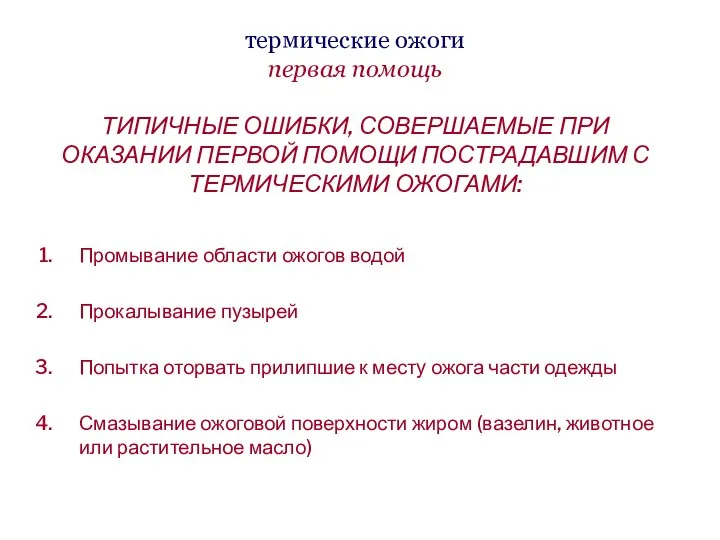 термические ожоги
первая помощь

ТИПИЧНЫЕ ОШИБКИ, СОВЕРШАЕМЫЕ ПРИ ОКАЗАНИИ ПЕРВОЙ ПОМОЩИ ПОСТРАДАВШИМ С ТЕРМИЧЕСКИМИ ОЖОГАМИ:

1. Промывание области ожогов водой

2. Прокалывание пузырей

3. Попытка оторвать прилипшие к месту ожога части одежды

4. Смазывание ожоговой поверхности жиром (вазелин, животное или растительное масло)